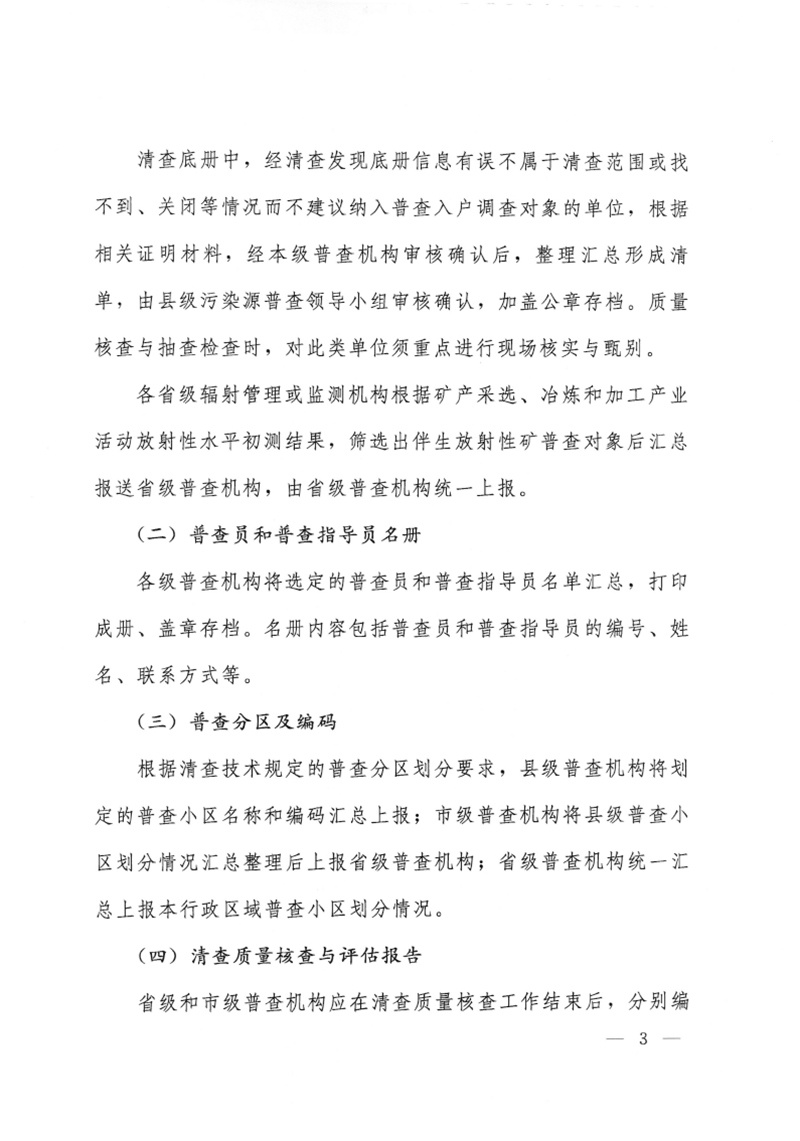 清查底册中，经清查发现底册信息有误不属于清查范围或找不到、关闭等情况而不建议纳入普查入户调查对象的单位，根据相关证明材料，经本级普查机构审核确认后，整理汇总形成清单，由县级污染源普查领导小组审核确认，加盖公章存档。质量核查与抽查检查时，对此类单位须重点进行现场核实与甄别。

各省级辐射管理或监测机构根据矿产采选、冶炼和加工产业活动放射性水平初测结果，筛选出伴生放射性矿普查对象后汇总报送省级普查机构，由省级普查机构统一上报。

（二）普查员和普查指导员名册

各级普查机构将选定的普查员和普查指导员名单汇总，打印成册、盖章存档。名册内容包括普查员和普查指导员的编号、姓名、联系方式等。

（三）普查分区及编码

根据清查技术规定的普查分区划分要求，县级普查机构将划定的普查小区名称和编码汇总上报；市级普查机构将县级普查小区划分情况汇总整理后上报省级普查机构；省级普查机构统一汇总上报本行政区域普查小区划分情况。

（四）清查质量核查与评估报告

省级和市级普查机构应在清查质量核查工作结束后，分别编

— 3 —